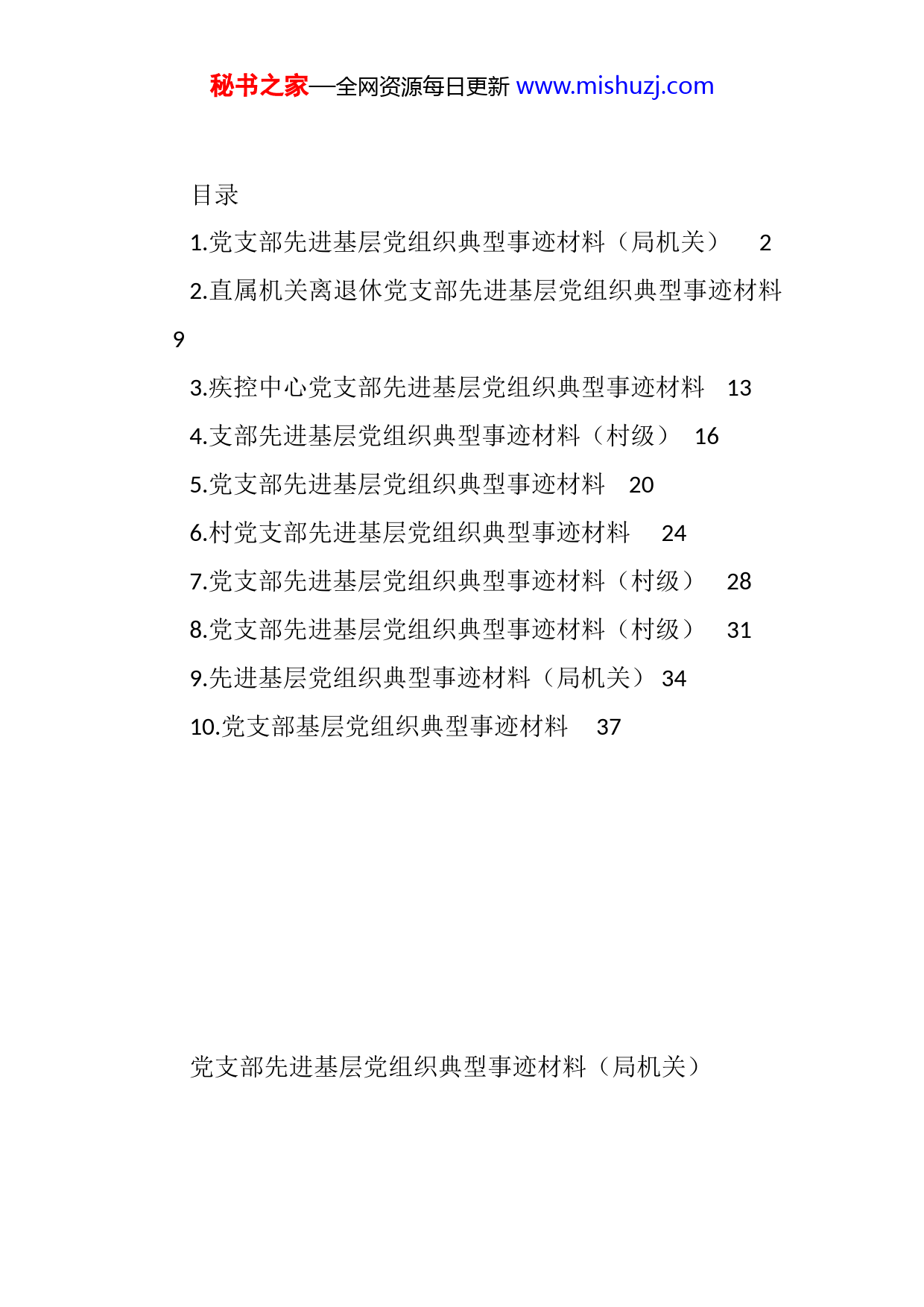 秘书之家—全网资源每日更新 www.mishuzj.com

目录

1.党支部先进基层党组织典型事迹材料（局机关） 2

2.直属机关离退休党支部先进基层党组织典型事迹材料 9

3.疾控中心党支部先进基层党组织典型事迹材料 13

4.支部先进基层党组织典型事迹材料（村级） 16

5.党支部先进基层党组织典型事迹材料 20

6.村党支部先进基层党组织典型事迹材料 24

7.党支部先进基层党组织典型事迹材料（村级） 28

8.党支部先进基层党组织典型事迹材料（村级） 31

9.先进基层党组织典型事迹材料（局机关） 34

10.党支部基层党组织典型事迹材料 37

党支部先进基层党组织典型事迹材料（局机关）